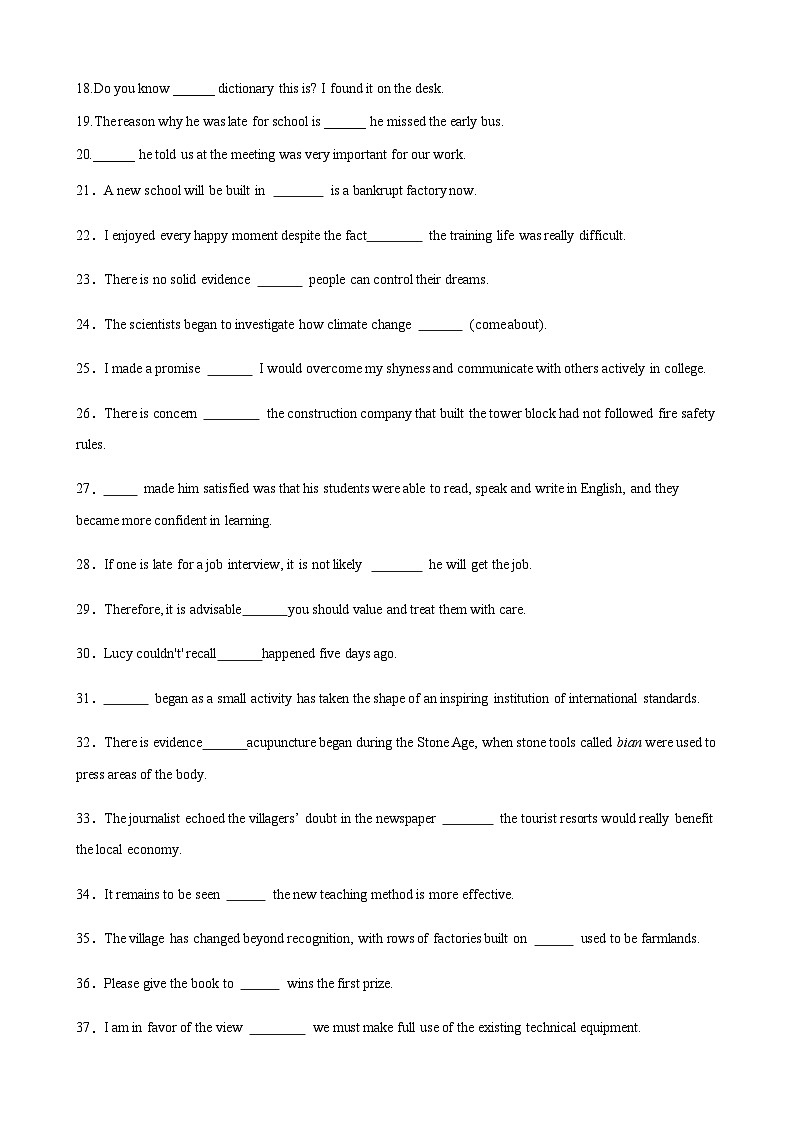 18.Do you know ______ dictionary this is? I found it on the desk.

19.The reason why he was late for school is ______ he missed the early bus.

20.______ he told us at the meeting was very important for our work.

21．A new school will be built in ________ is a bankrupt factory now.

22．I enjoyed every happy moment despite the fact________ the training life was really difficult.

23．There is no solid evidence _______ people can control their dreams.

24．The scientists began to investigate how climate change _______ (come about).

25．I made a promise _______ I would overcome my shyness and communicate with others actively in college.

26．There is concern _________ the construction company that built the tower block had not followed fire safety rules.

27．_____ made him satisfied was that his students were able to read, speak and write in English, and they became more confident in learning.

28．If one is late for a job interview, it is not likely ________ he will get the job.

29．Therefore, it is advisable_______you should value and treat them with care.

30．Lucy couldn't' recall_______happened five days ago.

31．_______ began as a small activity has taken the shape of an inspiring institution of international standards.

32．There is evidence_______acupuncture began during the Stone Age, when stone tools called bian were used to press areas of the body.

33．The journalist echoed the villagers' doubt in the newspaper ________ the tourist resorts would really benefit the local economy.

34．It remains to be seen ______ the new teaching method is more effective.

35．The village has changed beyond recognition, with rows of factories built on ______ used to be farmlands.

36．Please give the book to ______ wins the first prize.

37．I am in favor of the view _________ we must make full use of the existing technical equipment.